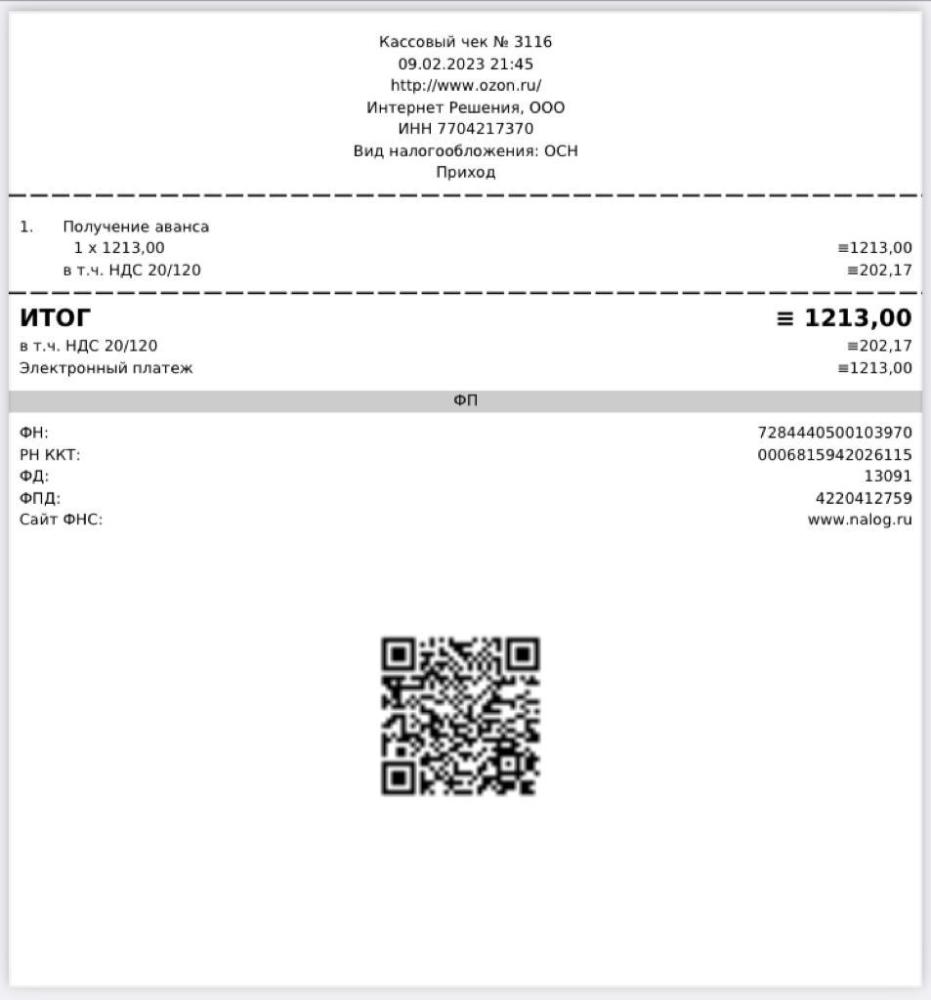 Кассовый чек № 3116
09.02.2023 21:45
http://www.ozon.ru/
Интернет Решения, ООО
ИНН 7704217370
Вид налогообложения: ОСН
Приход

1. Получение аванса
1 x 1213,00 ≡1213,00
в т.ч. НДС 20/120 ≡202,17

ИТОГ ≡ 1213,00
в т.ч. НДС 20/120 ≡202,17
Электронный платеж ≡1213,00

ФП

ФН: 7284440500103970
РН ККТ: 0006815942026115
ФД: 13091
ФПД: 4220412759
Сайт ФНС: www.nalog.ru